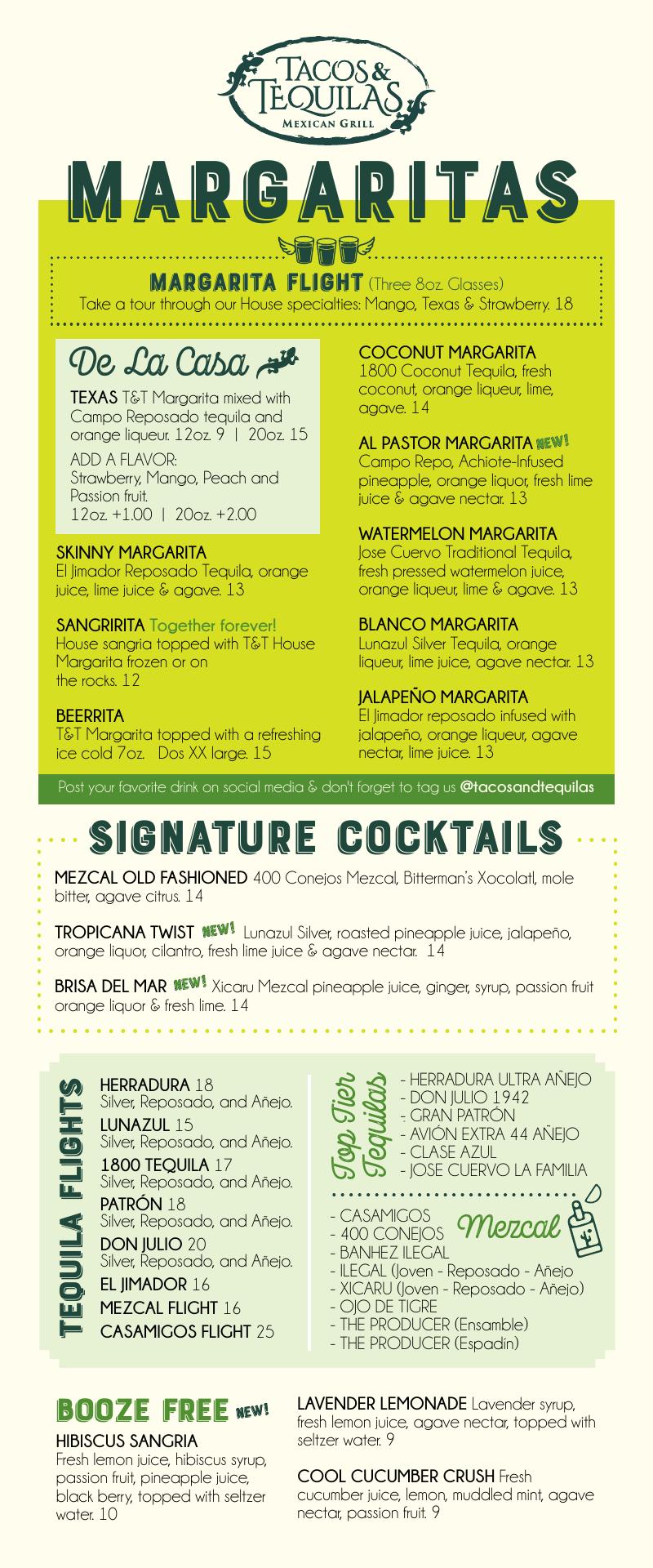 TACOS & TEQUILAS
MEXICAN GRILL

MARGARITAS

MARGARITA FLIGHT (Three 8oz. Glasses)
Take a tour through our House specialties: Mango, Texas & Strawberry. 18

De La Casa

TEXAS T&T Margarita mixed with Campo Reposado tequila and orange liqueur. 12oz. 9 | 20oz. 15

ADD A FLAVOR:
Strawberry, Mango, Peach and Passion fruit.
12oz. +1.00 | 20oz. +2.00

SKINNY MARGARITA
El Jimador Reposado Tequila, orange juice, lime juice & agave. 13

SANGRIRITA Together forever!
House sangria topped with T&T House Margarita frozen or on the rocks. 12

BEERRITA
T&T Margarita topped with a refreshing ice cold 7oz. Dos XX large. 15

COCONUT MARGARITA
1800 Coconut Tequila, fresh coconut, orange liqueur, lime, agave. 14

AL PASTOR MARGARITA NEW!
Campo Repo, Achiote-Infused pineapple, orange liquor, fresh lime juice & agave nectar. 13

WATERMELON MARGARITA
Jose Cuervo Traditional Tequila, fresh pressed watermelon juice, orange liqueur, lime & agave. 13

BLANCO MARGARITA
Lunazul Silver Tequila, orange liqueur, lime juice, agave nectar. 13

JALAPEÑO MARGARITA
El Jimador reposado infused with jalapeño, orange liqueur, agave nectar, lime juice. 13

Post your favorite drink on social media & don't forget to tag us @tacosandtequilas

SIGNATURE COCKTAILS

MEZCAL OLD FASHIONED 400 Conejos Mezcal, Bitterman's Xocolatl, mole bitter, agave citrus. 14

TROPICANA TWIST NEW! Lunazul Silver, roasted pineapple juice, jalapeño, orange liquor, cilantro, fresh lime juice & agave nectar. 14

BRISA DEL MAR NEW! Xicaru Mezcal pineapple juice, ginger, syrup, passion fruit orange liquor & fresh lime. 14

TEQUILA FLIGHTS

HERRADURA 18
Silver, Reposado, and Añejo.
LUNAZUL 15
Silver, Reposado, and Añejo.
1800 TEQUILA 17
Silver, Reposado, and Añejo.
PATRÓN 18
Silver, Reposado, and Añejo.
DON JULIO 20
Silver, Reposado, and Añejo.
EL JIMADOR 16
MEZCAL FLIGHT 16
CASAMIGOS FLIGHT 25

Top Tier Tequilas
- HERRADURA ULTRA AÑEJO
- DON JULIO 1942
- GRAN PATRÓN
- AVIÓN EXTRA 44 AÑEJO
- CLASE AZUL
- JOSE CUERVO LA FAMILIA

Mezcal
- CASAMIGOS
- 400 CONEJOS
- BANHEZ ILEGAL
- ILEGAL (Joven - Reposado - Añejo
- XICARU (Joven - Reposado - Añejo)
- OJO DE TIGRE
- THE PRODUCER (Ensamble)
- THE PRODUCER (Espadín)

BOOZE FREE NEW!

HIBISCUS SANGRIA
Fresh lemon juice, hibiscus syrup, passion fruit, pineapple juice, black berry, topped with seltzer water. 10

LAVENDER LEMONADE Lavender syrup, fresh lemon juice, agave nectar, topped with seltzer water. 9

COOL CUCUMBER CRUSH Fresh cucumber juice, lemon, muddled mint, agave nectar, passion fruit. 9